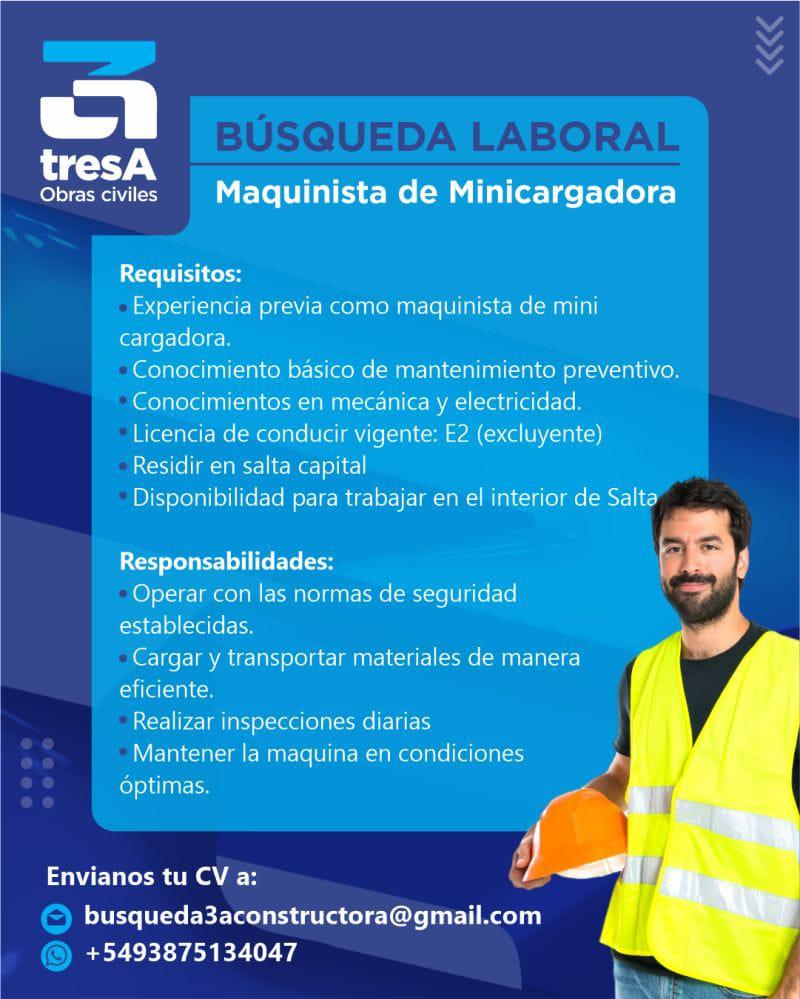 tresA
Obras civiles

BÚSQUEDA LABORAL
Maquinista de Minicargadora

Requisitos:
• Experiencia previa como maquinista de mini cargadora.
• Conocimiento básico de mantenimiento preventivo.
• Conocimientos en mecánica y electricidad.
• Licencia de conducir vigente: E2 (excluyente)
• Residir en salta capital
• Disponibilidad para trabajar en el interior de Salta

Responsabilidades:
• Operar con las normas de seguridad establecidas.
• Cargar y transportar materiales de manera eficiente.
• Realizar inspecciones diarias
• Mantener la maquina en condiciones óptimas.

Envianos tu CV a:
busqueda3aconstructora@gmail.com
+5493875134047